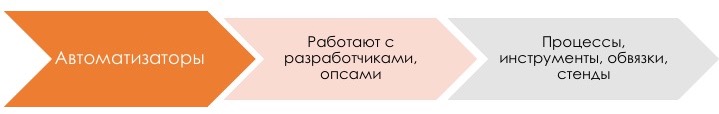 Автоматизаторы

Работают с разработчиками, опсами

Процессы, инструменты, обвязки, стенды